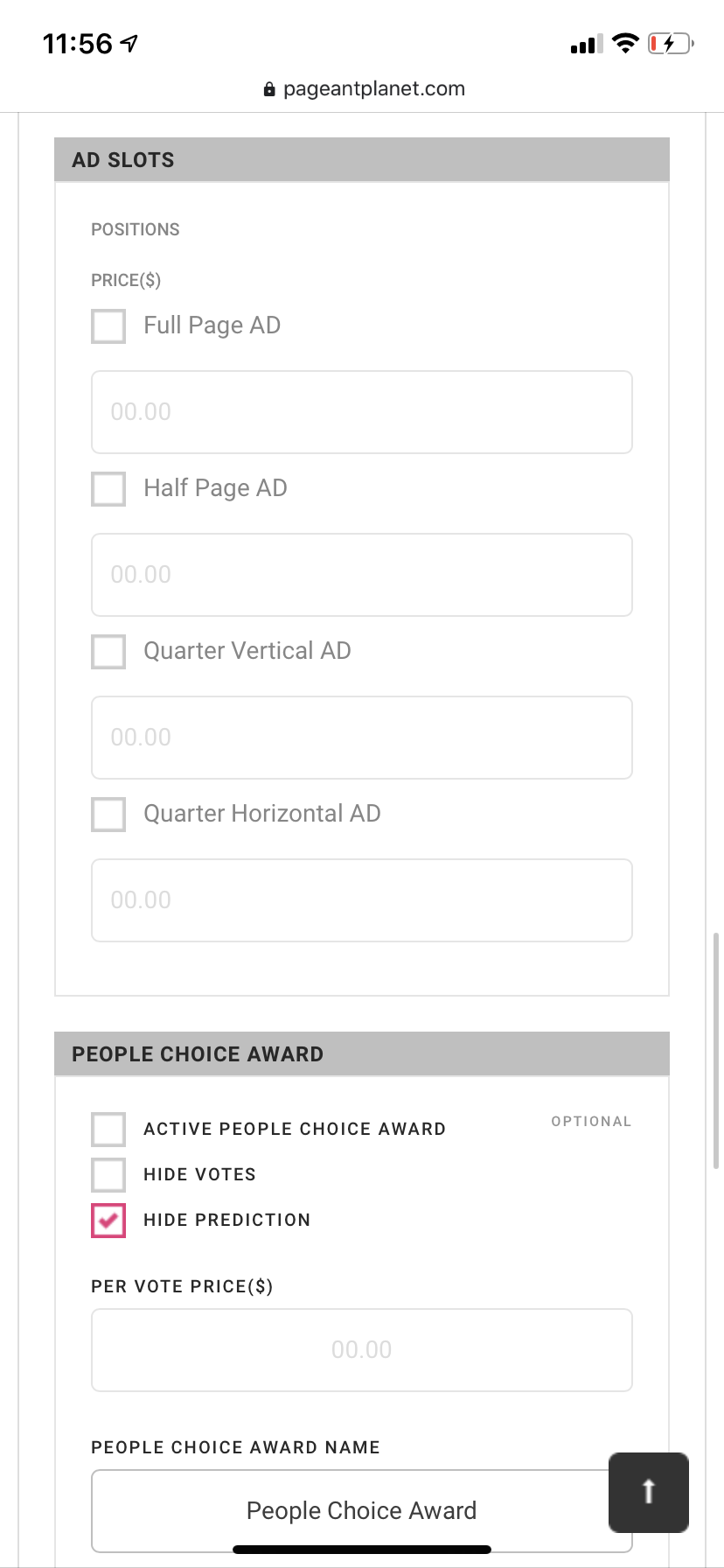 11:56

pageantplanet.com

AD SLOTS

POSITIONS

PRICE($)

Full Page AD

00.00

Half Page AD

00.00

Quarter Vertical AD

00.00

Quarter Horizontal AD

00.00

PEOPLE CHOICE AWARD

ACTIVE PEOPLE CHOICE AWARD

OPTIONAL

HIDE VOTES

HIDE PREDICTION

PER VOTE PRICE($)

00.00

PEOPLE CHOICE AWARD NAME

People Choice Award